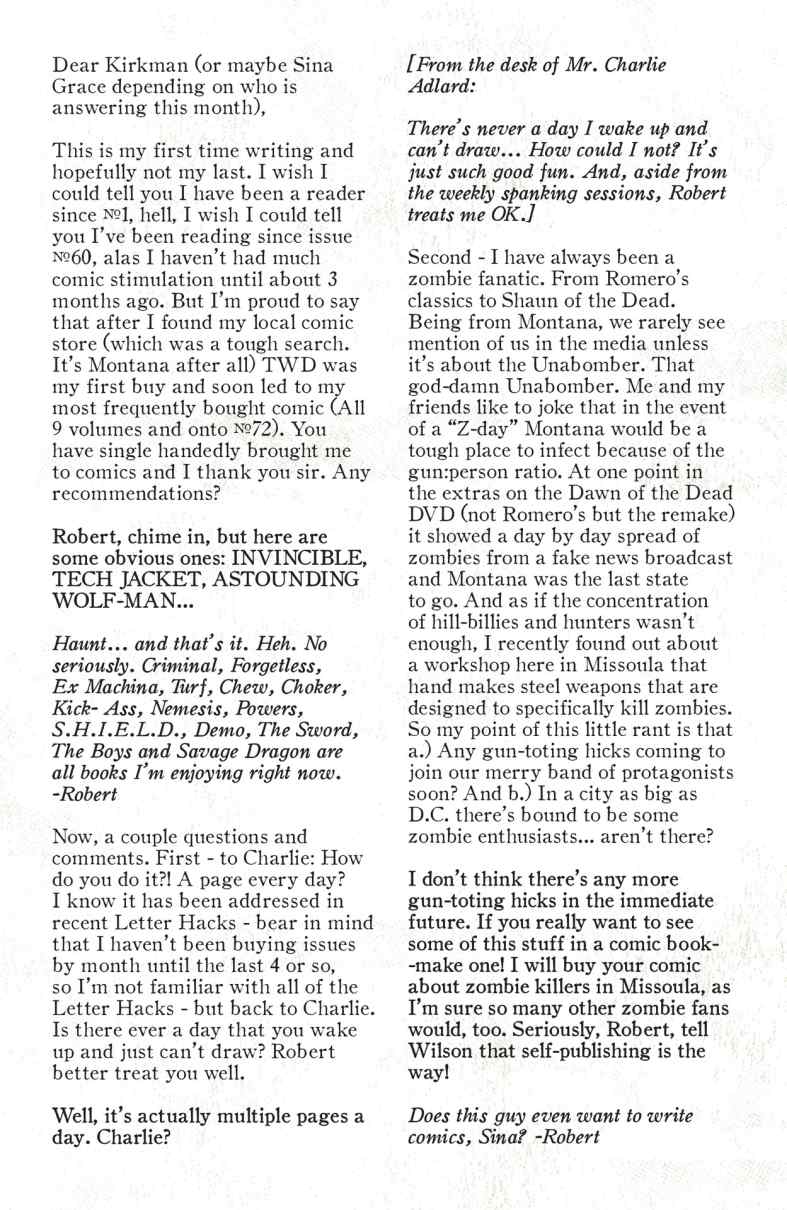 Dear Kirkman (or maybe Sina Grace depending on who is answering this month),

This is my first time writing and hopefully not my last. I wish I could tell you I have been a reader since №1, hell, I wish I could tell you I've been reading since issue №60, alas I haven't had much comic stimulation until about 3 months ago. But I'm proud to say that after I found my local comic store (which was a tough search. It's Montana after all) TWD was my first buy and soon led to my most frequently bought comic (All 9 volumes and onto №72). You have single handedly brought me to comics and I thank you sir. Any recommendations?

Robert, chime in, but here are some obvious ones: INVINCIBLE, TECH JACKET, ASTOUNDING WOLF-MAN...

Haunt... and that's it. Heh. No seriously. Criminal, Forgetless, Ex Machina, Turf, Chew, Choker, Kick- Ass, Nemesis, Powers, S.H.I.E.L.D., Demo, The Sword, The Boys and Savage Dragon are all books I'm enjoying right now. -Robert

Now, a couple questions and comments. First - to Charlie: How do you do it?! A page every day? I know it has been addressed in recent Letter Hacks - bear in mind that I haven't been buying issues by month until the last 4 or so, so I'm not familiar with all of the Letter Hacks - but back to Charlie. Is there ever a day that you wake up and just can't draw? Robert better treat you well.

Well, it's actually multiple pages a day. Charlie?

[From the desk of Mr. Charlie Adlard:

There's never a day I wake up and can't draw... How could I not? It's just such good fun. And, aside from the weekly spanking sessions, Robert treats me OK.]

Second - I have always been a zombie fanatic. From Romero's classics to Shaun of the Dead. Being from Montana, we rarely see mention of us in the media unless it's about the Unabomber. That god-damn Unabomber. Me and my friends like to joke that in the event of a "Z-day" Montana would be a tough place to infect because of the gun:person ratio. At one point in the extras on the Dawn of the Dead DVD (not Romero's but the remake) it showed a day by day spread of zombies from a fake news broadcast and Montana was the last state to go. And as if the concentration of hill-billies and hunters wasn't enough, I recently found out about a workshop here in Missoula that hand makes steel weapons that are designed to specifically kill zombies. So my point of this little rant is that a.) Any gun-toting hicks coming to join our merry band of protagonists soon? And b.) In a city as big as D.C. there's bound to be some zombie enthusiasts... aren't there?

I don't think there's any more gun-toting hicks in the immediate future. If you really want to see some of this stuff in a comic book--make one! I will buy your comic about zombie killers in Missoula, as I'm sure so many other zombie fans would, too. Seriously, Robert, tell Wilson that self-publishing is the way!

Does this guy even want to write comics, Sina? -Robert